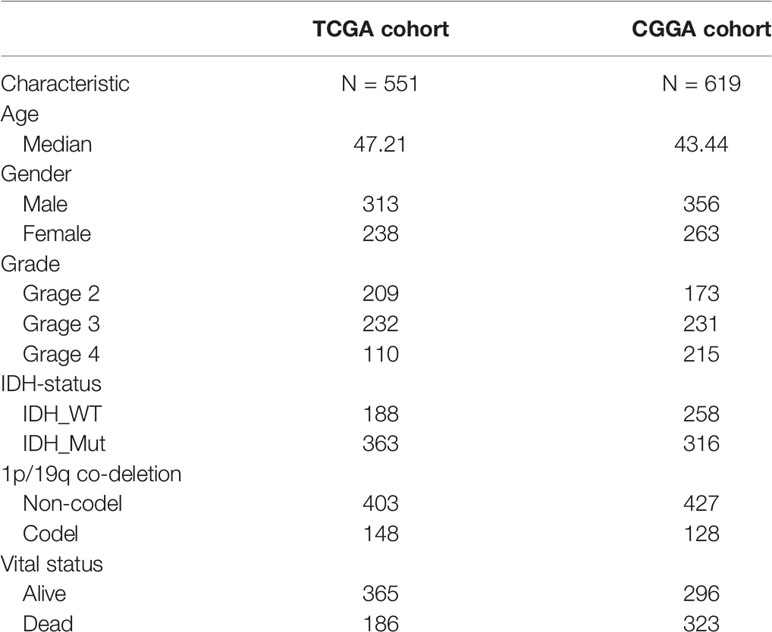 |  | TCGA cohort | CGGA cohort |
|---|---|---|
| Characteristic | N = 551 | N = 619 |
| Age |  |  |
| Median | 47.21 | 43.44 |
| Gender |  |  |
| Male | 313 | 356 |
| Female | 238 | 263 |
| Grade |  |  |
| Grage 2 | 209 | 173 |
| Grage 3 | 232 | 231 |
| Grage 4 | 110 | 215 |
| IDH-status |  |  |
| IDH_WT | 188 | 258 |
| IDH_Mut | 363 | 316 |
| 1p/19q co-deletion |  |  |
| Non-codel | 403 | 427 |
| Codel | 148 | 128 |
| Vital status |  |  |
| Alive | 365 | 296 |
| Dead | 186 | 323 |